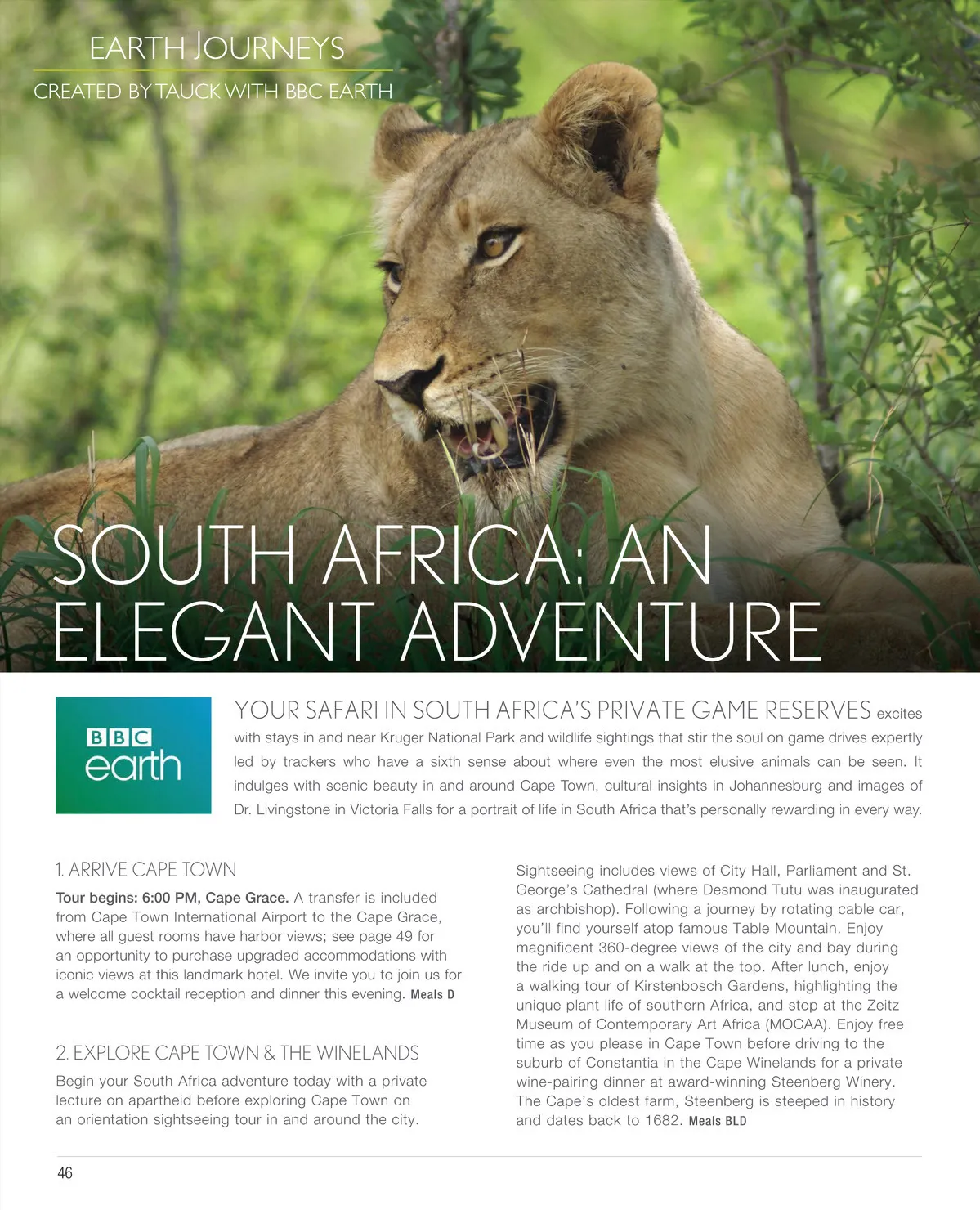 EARTH JOURNEYS
CREATED BY TAUCK WITH BBC EARTH

SOUTH AFRICA: AN ELEGANT ADVENTURE

BBC earth

YOUR SAFARI IN SOUTH AFRICA'S PRIVATE GAME RESERVES excites with stays in and near Kruger National Park and wildlife sightings that stir the soul on game drives expertly led by trackers who have a sixth sense about where even the most elusive animals can be seen. It indulges with scenic beauty in and around Cape Town, cultural insights in Johannesburg and images of Dr. Livingstone in Victoria Falls for a portrait of life in South Africa that's personally rewarding in every way.

1. ARRIVE CAPE TOWN

Tour begins: 6:00 PM, Cape Grace. A transfer is included from Cape Town International Airport to the Cape Grace, where all guest rooms have harbor views; see page 49 for an opportunity to purchase upgraded accommodations with iconic views at this landmark hotel. We invite you to join us for a welcome cocktail reception and dinner this evening. Meals D

2. EXPLORE CAPE TOWN & THE WINELANDS

Begin your South Africa adventure today with a private lecture on apartheid before exploring Cape Town on an orientation sightseeing tour in and around the city. Sightseeing includes views of City Hall, Parliament and St. George's Cathedral (where Desmond Tutu was inaugurated as archbishop). Following a journey by rotating cable car, you'll find yourself atop famous Table Mountain. Enjoy magnificent 360-degree views of the city and bay during the ride up and on a walk at the top. After lunch, enjoy a walking tour of Kirstenbosch Gardens, highlighting the unique plant life of southern Africa, and stop at the Zeitz Museum of Contemporary Art Africa (MOCAA). Enjoy free time as you please in Cape Town before driving to the suburb of Constantia in the Cape Winelands for a private wine-pairing dinner at award-winning Steenberg Winery. The Cape's oldest farm, Steenberg is steeped in history and dates back to 1682. Meals BLD

46